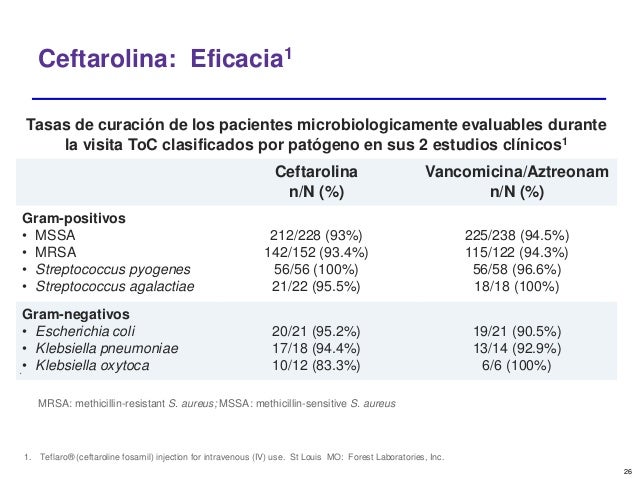 Ceftarolina: Eficacia$^1$

Tasas de curación de los pacientes microbiologicamente evaluables durante la visita ToC clasificados por patógeno en sus 2 estudios clínicos$^1$

| | Ceftarolina n/N (%) | Vancomicina/Aztreonam n/N (%) |
|---|---|---|
| Gram-positivos | | |
| • MSSA | 212/228 (93%) | 225/238 (94.5%) |
| • MRSA | 142/152 (93.4%) | 115/122 (94.3%) |
| • Streptococcus pyogenes | 56/56 (100%) | 56/58 (96.6%) |
| • Streptococcus agalactiae | 21/22 (95.5%) | 18/18 (100%) |
| Gram-negativos | | |
| • Escherichia coli | 20/21 (95.2%) | 19/21 (90.5%) |
| • Klebsiella pneumoniae | 17/18 (94.4%) | 13/14 (92.9%) |
| • Klebsiella oxytoca | 10/12 (83.3%) | 6/6 (100%) |

MRSA: methicillin-resistant S. aureus; MSSA: methicillin-sensitive S. aureus

1. Teflaro® (ceftaroline fosamil) injection for intravenous (IV) use. St Louis MO: Forest Laboratories, Inc.

26